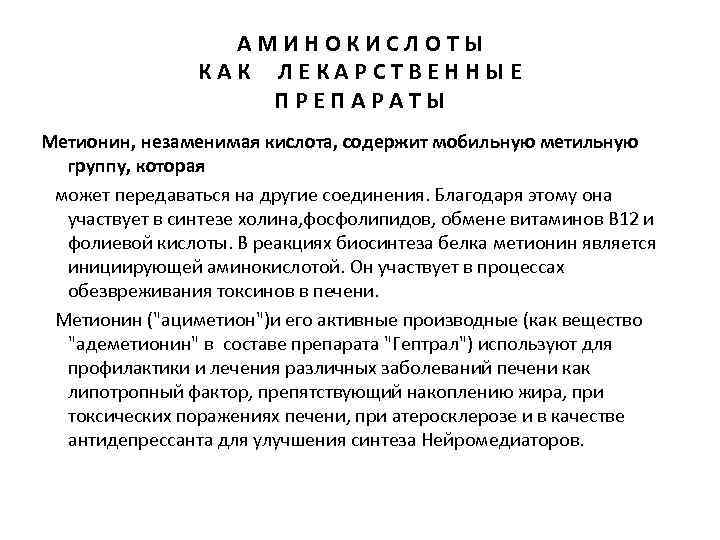 АМИНОКИСЛОТЫ
КАК ЛЕКАРСТВЕННЫЕ
ПРЕПАРАТЫ

Метионин, незаменимая кислота, содержит мобильную метильную группу, которая

может передаваться на другие соединения. Благодаря этому она участвует в синтезе холина,фосфолипидов, обмене витаминов В12 и фолиевой кислоты. В реакциях биосинтеза белка метионин является инициирующей аминокислотой. Он участвует в процессах обезвреживания токсинов в печени.

Метионин ("ациметион")и его активные производные (как вещество "адеметионин" в составе препарата "Гептрал") используют для профилактики и лечения различных заболеваний печени как липотропный фактор, препятствующий накоплению жира, при токсических поражениях печени, при атеросклерозе и в качестве антидепрессанта для улучшения синтеза Нейромедиаторов.